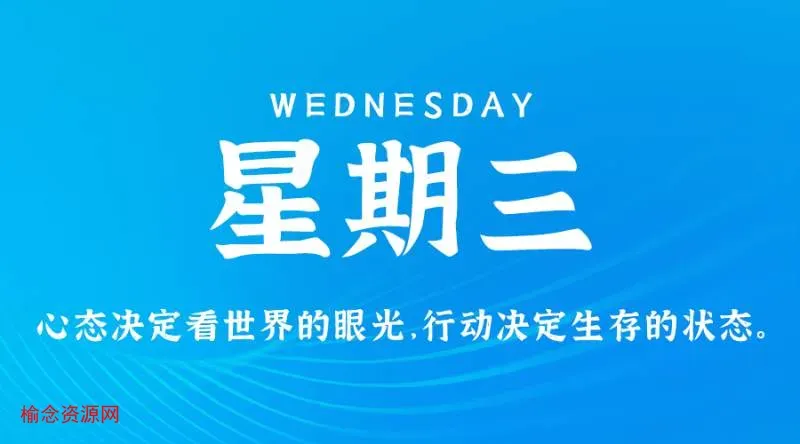 WEDNESDAY
星期三

心态决定看世界的眼光,行动决定生存的状态。

榆念资源网